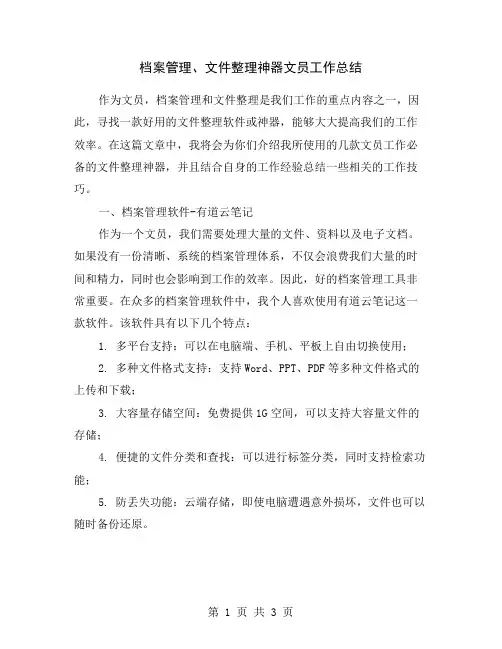 档案管理、文件整理神器文员工作总结

作为文员，档案管理和文件整理是我们工作的重点内容之一，因此，寻找一款好用的文件整理软件或神器，能够大大提高我们的工作效率。在这篇文章中，我将会为你们介绍我所使用的几款文员工作必备的文件整理神器，并且结合自身的工作经验总结一些相关的工作技巧。

一、档案管理软件-有道云笔记

作为一个文员，我们需要处理大量的文件、资料以及电子文档。如果没有一份清晰、系统的档案管理体系，不仅会浪费我们大量的时间和精力，同时也会影响到工作的效率。因此，好的档案管理工具非常重要。在众多的档案管理软件中，我个人喜欢使用有道云笔记这一款软件。该软件具有以下几个特点：

1. 多平台支持：可以在电脑端、手机、平板上自由切换使用；

2. 多种文件格式支持：支持 Word、PPT、PDF 等多种文件格式的上传和下载；

3. 大容量存储空间：免费提供 1G 空间，可以支持大容量文件的存储；

4. 便捷的文件分类和查找：可以进行标签分类，同时支持检索功能；

5. 防丢失功能：云端存储，即使电脑遭遇意外损坏，文件也可以随时备份还原。

第 1 页 共 3 页